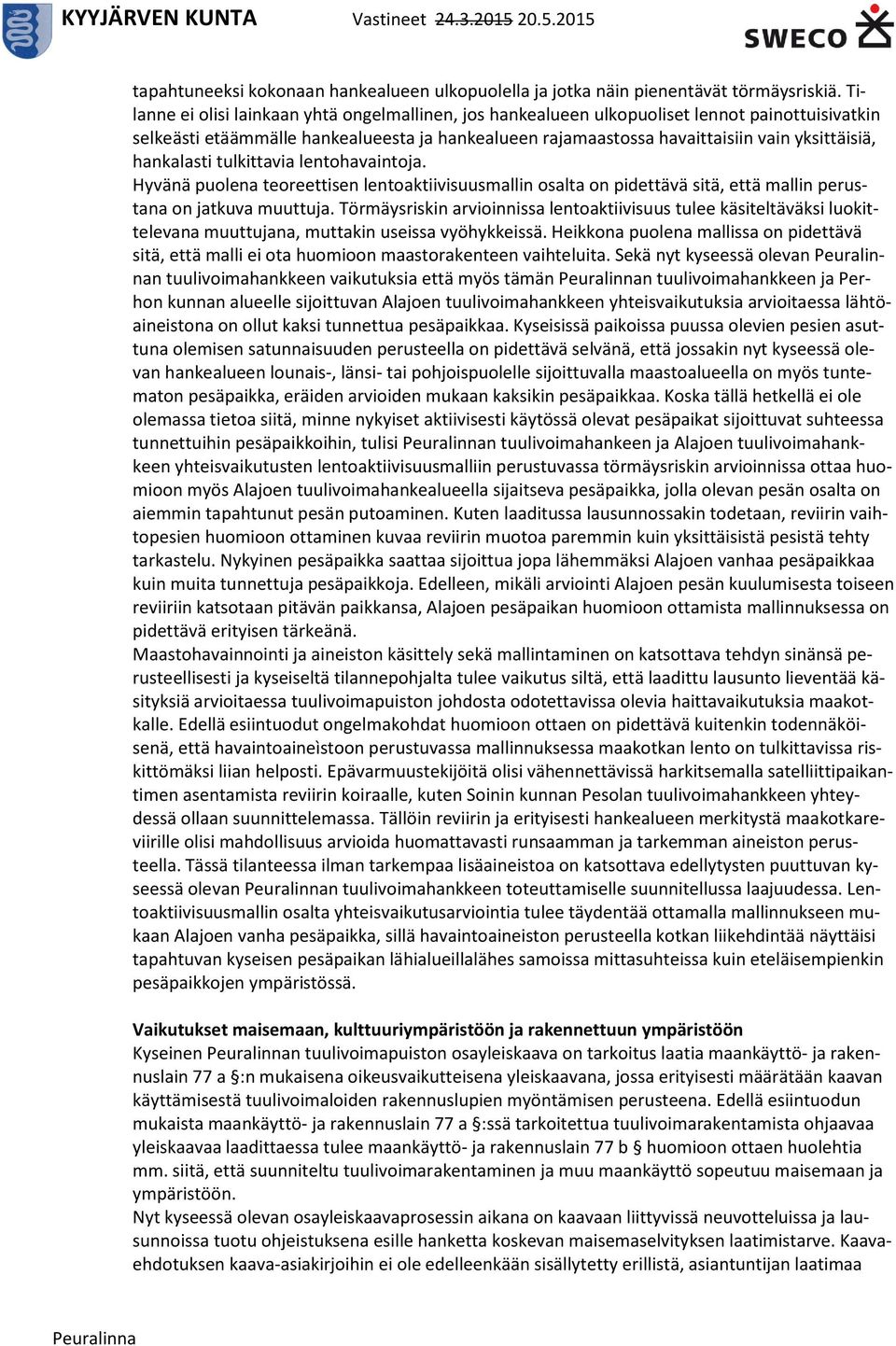 KYYJÄRVEN KUNTA Vastineet 24.3.2015 20.5.2015

SWECO

tapahtuneeksi kokonaan hankealueen ulkopuolella ja jotka näin pienentävät törmäysriskiä. Tilanne ei olisi lainkaan yhtä ongelmallinen, jos hankealueen ulkopuoliset lennot painottuisivatkin selkeästi etäämmälle hankealueesta ja hankealueen rajamaastossa havaittaisiin vain yksittäisiä, hankalasti tulkittavia lentohavaintoja.
Hyvänä puolena teoreettisen lentoaktiivisuusmallin osalta on pidettävä sitä, että mallin perustana on jatkuva muuttuja. Törmäysriskin arvioinnissa lentoaktiivisuus tulee käsiteltäväksi luokittelevana muuttujana, muttakin useissa vyöhykkeissä. Heikkona puolena mallissa on pidettävä sitä, että malli ei ota huomioon maastorakenteen vaihteluita. Sekä nyt kyseessä olevan Peuralinnan tuulivoimahankkeen vaikutuksia että myös tämän Peuralinnan tuulivoimahankkeen ja Perhon kunnan alueelle sijoittuvan Alajoen tuulivoimahankkeen yhteisvaikutuksia arvioitaessa lähtöaineistona on ollut kaksi tunnettua pesäpaikkaa. Kyseisissä paikoissa puussa olevien pesien asuttuna olemisen satunnaisuuden perusteella on pidettävä selvänä, että jossakin nyt kyseessä olevan hankealueen lounais-, länsi- tai pohjoispuolelle sijoittuvalla maastoalueella on myös tuntematon pesäpaikka, eräiden arvioiden mukaan kaksikin pesäpaikkaa. Koska tällä hetkellä ei ole olemassa tietoa siitä, minne nykyiset aktiivisesti käytössä olevat pesäpaikat sijoittuvat suhteessa tunnettuihin pesäpaikkoihin, tulisi Peuralinnan tuulivoimahankeen ja Alajoen tuulivoimahankkeen yhteisvaikutusten lentoaktiivisuusmalliin perustuvassa törmäysriskin arvioinnissa ottaa huomioon myös Alajoen tuulivoimahankealueella sijaitseva pesäpaikka, jolla olevan pesän osalta on aiemmin tapahtunut pesän putoaminen. Kuten laaditussa lausunnossakin todetaan, reviirin vaihtopesien huomioon ottaminen kuvaa reviirin muotoa paremmin kuin yksittäisistä pesistä tehty tarkastelu. Nykyinen pesäpaikka saattaa sijoittua jopa lähemmäksi Alajoen vanhaa pesäpaikkaa kuin muita tunnettuja pesäpaikkoja. Edelleen, mikäli arviointi Alajoen pesän kuulumisesta toiseen reviiriin katsotaan pitävän paikkansa, Alajoen pesäpaikan huomioon ottamista mallinnuksessa on pidettävä erityisen tärkeänä.
Maastohavainnointi ja aineiston käsittely sekä mallintaminen on katsottava tehdyn sinänsä perusteellisesti ja kyseiseltä tilannepohjalta tulee vaikutus siltä, että laadittu lausunto lieventää käsityksiä arvioitaessa tuulivoimapuiston johdosta odotettavissa olevia haittavaikutuksia maakotkalle. Edellä esiintuodut ongelmakohdat huomioon ottaen on pidettävä kuitenkin todennäköisenä, että havaintoaineìstoon perustuvassa mallinnuksessa maakotkan lento on tulkittavissa riskittömäksi liian helposti. Epävarmuustekijöitä olisi vähennettävissä harkitsemalla satelliittipaikantimen asentamista reviirin koiraalle, kuten Soinin kunnan Pesolan tuulivoimahankkeen yhteydessä ollaan suunnittelemassa. Tällöin reviirin ja erityisesti hankealueen merkitystä maakotkareviirille olisi mahdollisuus arvioida huomattavasti runsaamman ja tarkemman aineiston perusteella. Tässä tilanteessa ilman tarkempaa lisäaineistoa on katsottava edellytysten puuttuvan kyseessä olevan Peuralinnan tuulivoimahankkeen toteuttamiselle suunnitellussa laajuudessa. Lentoaktiivisuusmallin osalta yhteisvaikutusarviointia tulee täydentää ottamalla mallinnukseen mukaan Alajoen vanha pesäpaikka, sillä havaintoaineiston perusteella kotkan liikehdintää näyttäisi tapahtuvan kyseisen pesäpaikan lähialueillalähes samoissa mittasuhteissa kuin eteläisempienkin pesäpaikkojen ympäristössä.

Vaikutukset maisemaan, kulttuuriympäristöön ja rakennettuun ympäristöön
Kyseinen Peuralinnan tuulivoimapuiston osayleiskaava on tarkoitus laatia maankäyttö- ja rakennuslain 77 a §:n mukaisena oikeusvaikutteisena yleiskaavana, jossa erityisesti määrätään kaavan käyttämisestä tuulivoimaloiden rakennuslupien myöntämisen perusteena. Edellä esiintuodun mukaista maankäyttö- ja rakennuslain 77 a §:ssä tarkoitettua tuulivoimarakentamista ohjaavaa yleiskaavaa laadittaessa tulee maankäyttö- ja rakennuslain 77 b § huomioon ottaen huolehtia mm. siitä, että suunniteltu tuulivoimarakentaminen ja muu maankäyttö sopeutuu maisemaan ja ympäristöön.
Nyt kyseessä olevan osayleiskaavaprosessin aikana on kaavaan liittyvissä neuvotteluissa ja lausunnoissa tuotu ohjeistuksena esille hanketta koskevan maisemaselvityksen laatimistarve. Kaavaehdotuksen kaava-asiakirjoihin ei ole edelleenkään sisällytetty erillistä, asiantuntijan laatimaa

Peuralinna